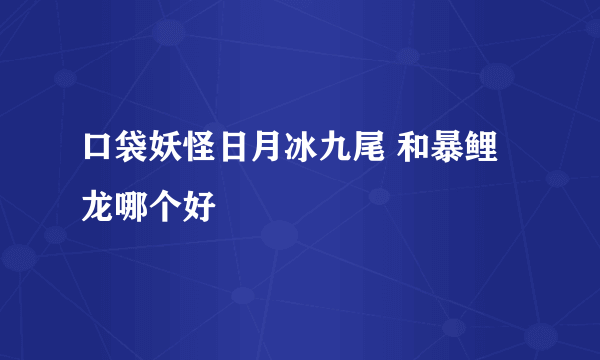 口袋妖怪日月冰九尾 和暴鲤龙哪个好